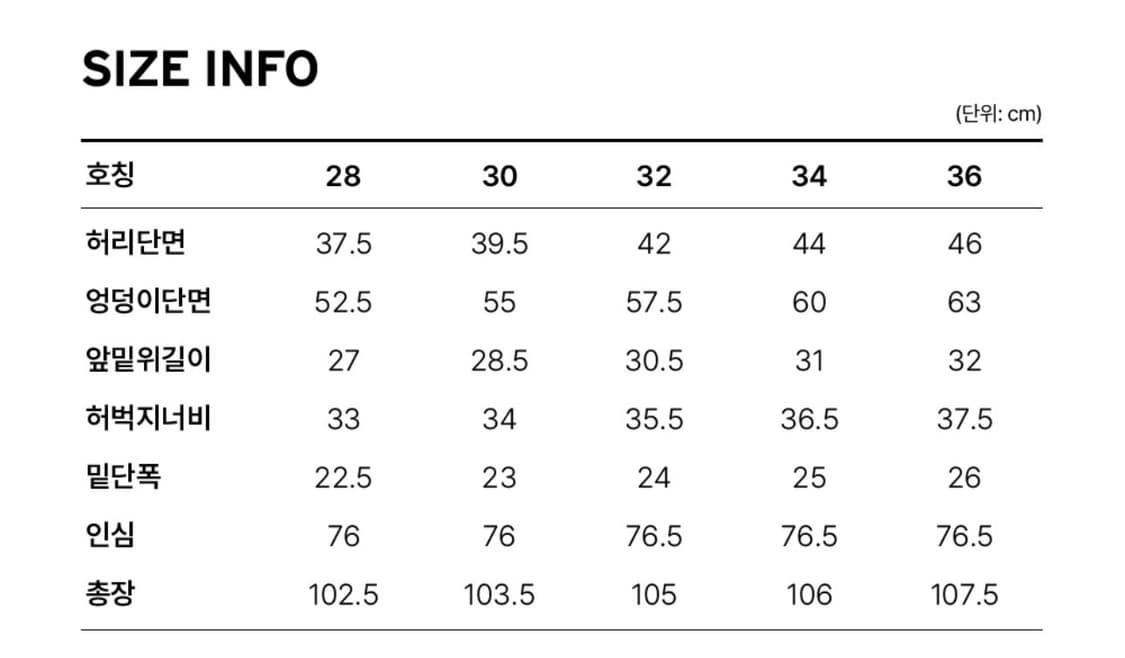 SIZE INFO

(단위: cm)

| 호칭 | 28 | 30 | 32 | 34 | 36 |
|---|---|---|---|---|---|
| 허리단면 | 37.5 | 39.5 | 42 | 44 | 46 |
| 엉덩이단면 | 52.5 | 55 | 57.5 | 60 | 63 |
| 앞밑위길이 | 27 | 28.5 | 30.5 | 31 | 32 |
| 허벅지너비 | 33 | 34 | 35.5 | 36.5 | 37.5 |
| 밑단폭 | 22.5 | 23 | 24 | 25 | 26 |
| 인심 | 76 | 76 | 76.5 | 76.5 | 76.5 |
| 총장 | 102.5 | 103.5 | 105 | 106 | 107.5 |